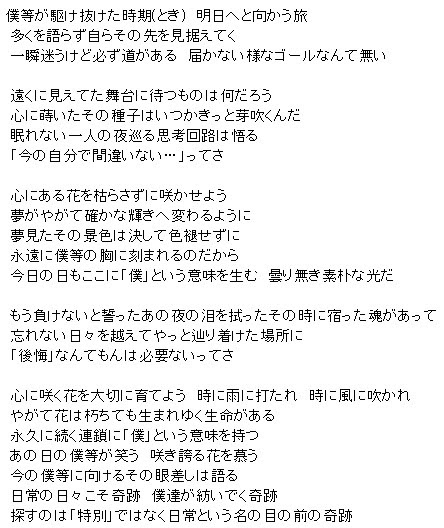 僕等が駆け抜けた時期(とき) 明日へと向かう旅
多くを語らず自らその先を見据えてく
一瞬迷うけど必ず道がある 届かない様なゴールなんて無い

遠くに見えてた舞台に待つものは何だろう
心に蒔いたその種子はいつかきっと芽吹くんだ
眠れない一人の夜巡る思考回路は悟る
「今の自分で間違いない…」ってさ

心にある花を枯らさずに咲かせよう
夢がやがて確かな輝きへ変わるように
夢見たその景色は決して色褪せずに
永遠に僕等の胸に刻まれるのだから
今日の日もここに「僕」という意味を生む 曇り無き素朴な光だ

もう負けないと誓ったあの夜の泪を拭ったその時に宿った魂があって
忘れない日々を越えてやっと辿り着けた場所に
「後悔」なんてもんは必要ないってさ

心に咲く花を大切に育てよう 時に雨に打たれ 時に風に吹かれ
やがて花は朽ちても生まれゆく生命がある
永久に続く連鎖に「僕」という意味を持つ
あの日の僕等が笑う 咲き誇る花を慕う
今の僕等に向けるその眼差しは語る
日常の日々こそ奇跡 僕達が紡いでく奇跡
探すのは「特別」ではなく日常という名の目の前の奇跡